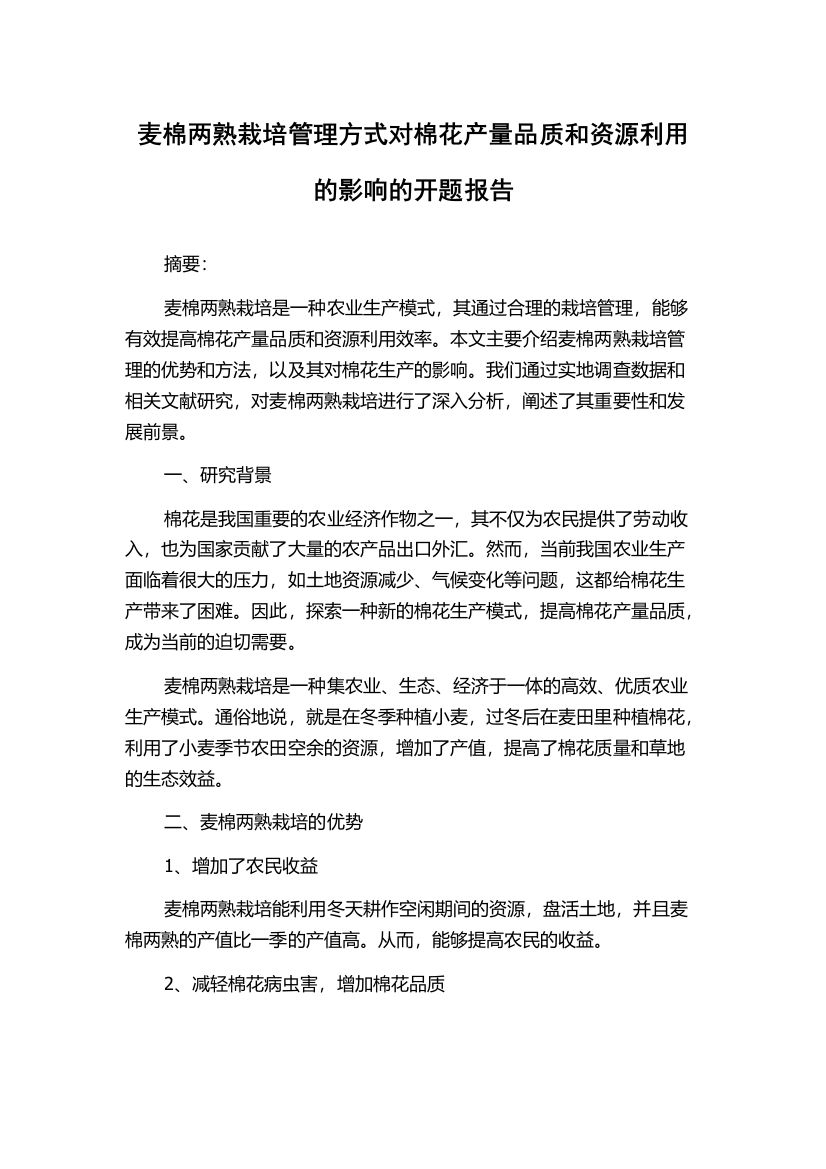 麦棉两熟栽培管理方式对棉花产量品质和资源利用的影响的开题报告

摘要:

麦棉两熟栽培是一种农业生产模式，其通过合理的栽培管理，能够有效提高棉花产量品质和资源利用效率。本文主要介绍麦棉两熟栽培管理的优势和方法，以及其对棉花生产的影响。我们通过实地调查数据和相关文献研究，对麦棉两熟栽培进行了深入分析，阐述了其重要性和发展前景。

一、研究背景

棉花是我国重要的农业经济作物之一，其不仅为农民提供了劳动收入，也为国家贡献了大量的农产品出口外汇。然而，当前我国农业生产面临着很大的压力，如土地资源减少、气候变化等问题，这都给棉花生产带来了困难。因此，探索一种新的棉花生产模式，提高棉花产量品质，成为当前的迫切需要。

麦棉两熟栽培是一种集农业、生态、经济于一体的高效、优质农业生产模式。通俗地说，就是在冬季种植小麦，过冬后在麦田里种植棉花，利用了小麦季节农田空余的资源，增加了产值，提高了棉花质量和草地的生态效益。

二、麦棉两熟栽培的优势

1、增加了农民收益

麦棉两熟栽培能利用冬天耕作空闲期间的资源，盘活土地，并且麦棉两熟的产值比一季的产值高。从而，能够提高农民的收益。

2、减轻棉花病虫害，增加棉花品质